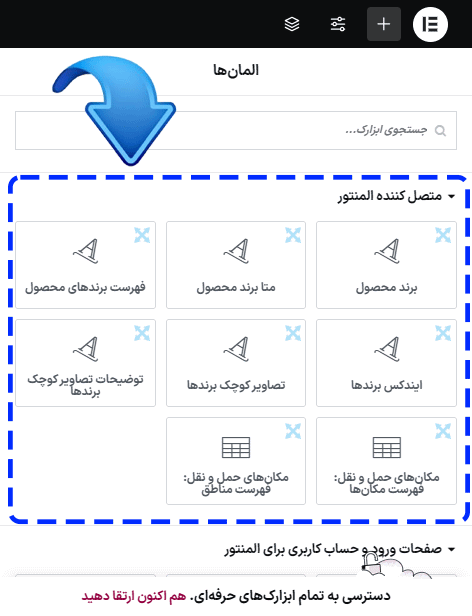 المان‌ها

جستجوی ابزارک...

متصل کننده المنتور

برند محصول

متا برند محصول

فهرست برندهای محصول

ایندکس برندها

تصاویر کوچک برندها

توضیحات تصاویر کوچک برندها

مکان‌های حمل و نقل: فهرست مکان‌ها

مکان‌های حمل و نقل: فهرست مناطق

صفحات ورود و حساب کاربری برای المنتور

دسترسی به تمام ابزارک‌های حرفه‌ای. هم اکنون ارتقا دهید